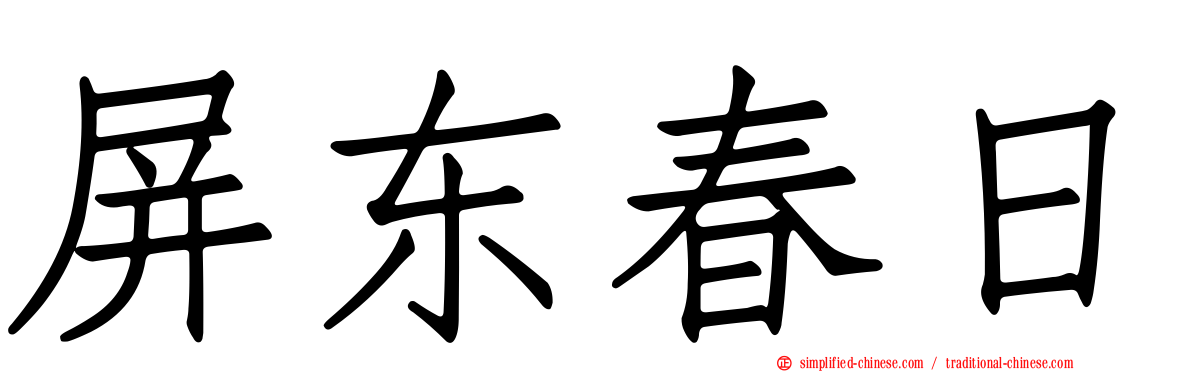 屏东春日

simplified-chinese.com / traditional-chinese.com